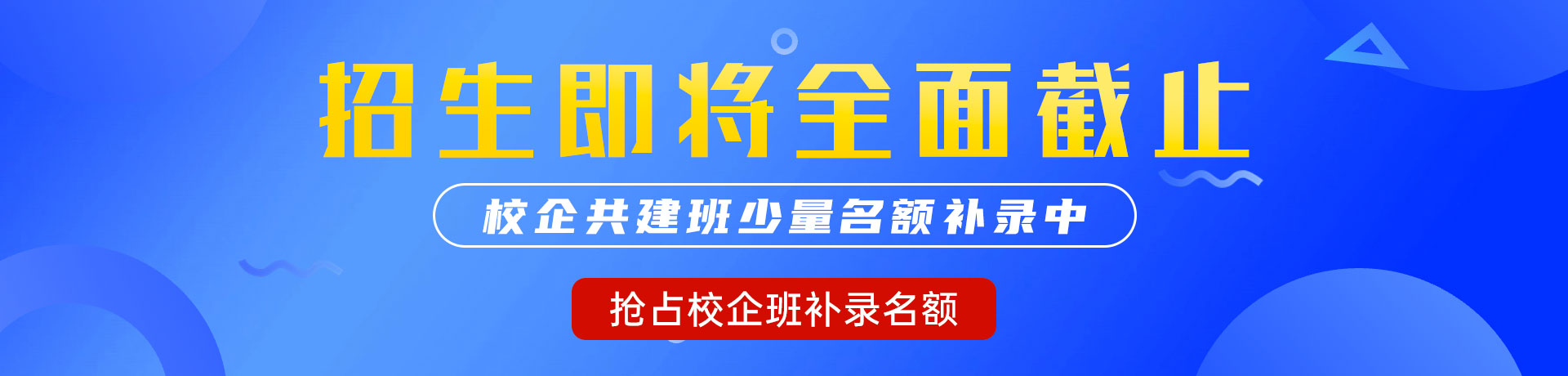 招生即将全面截止

校企共建班少量名额补录中

抢占校企班补录名额